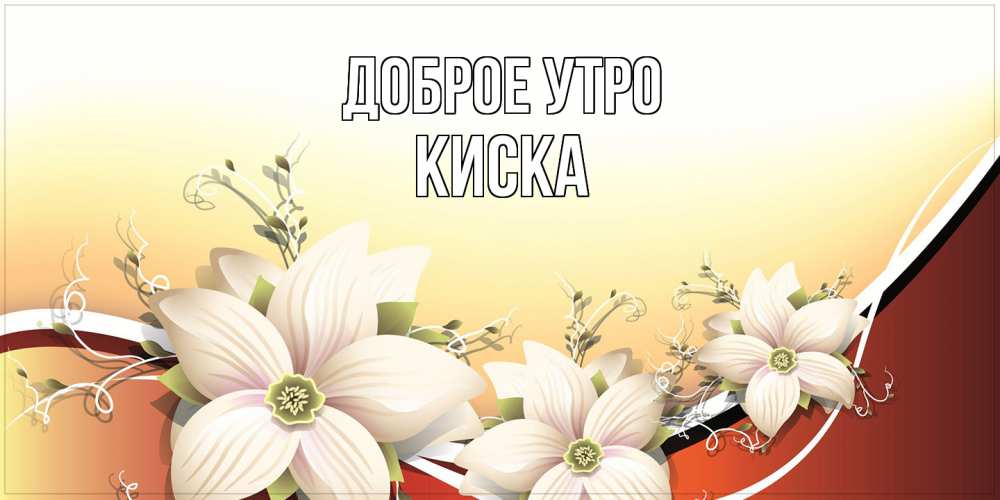 ДОБРОЕ УТРО
КИСКА